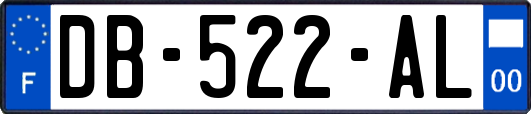 F
DB-522-AL
00